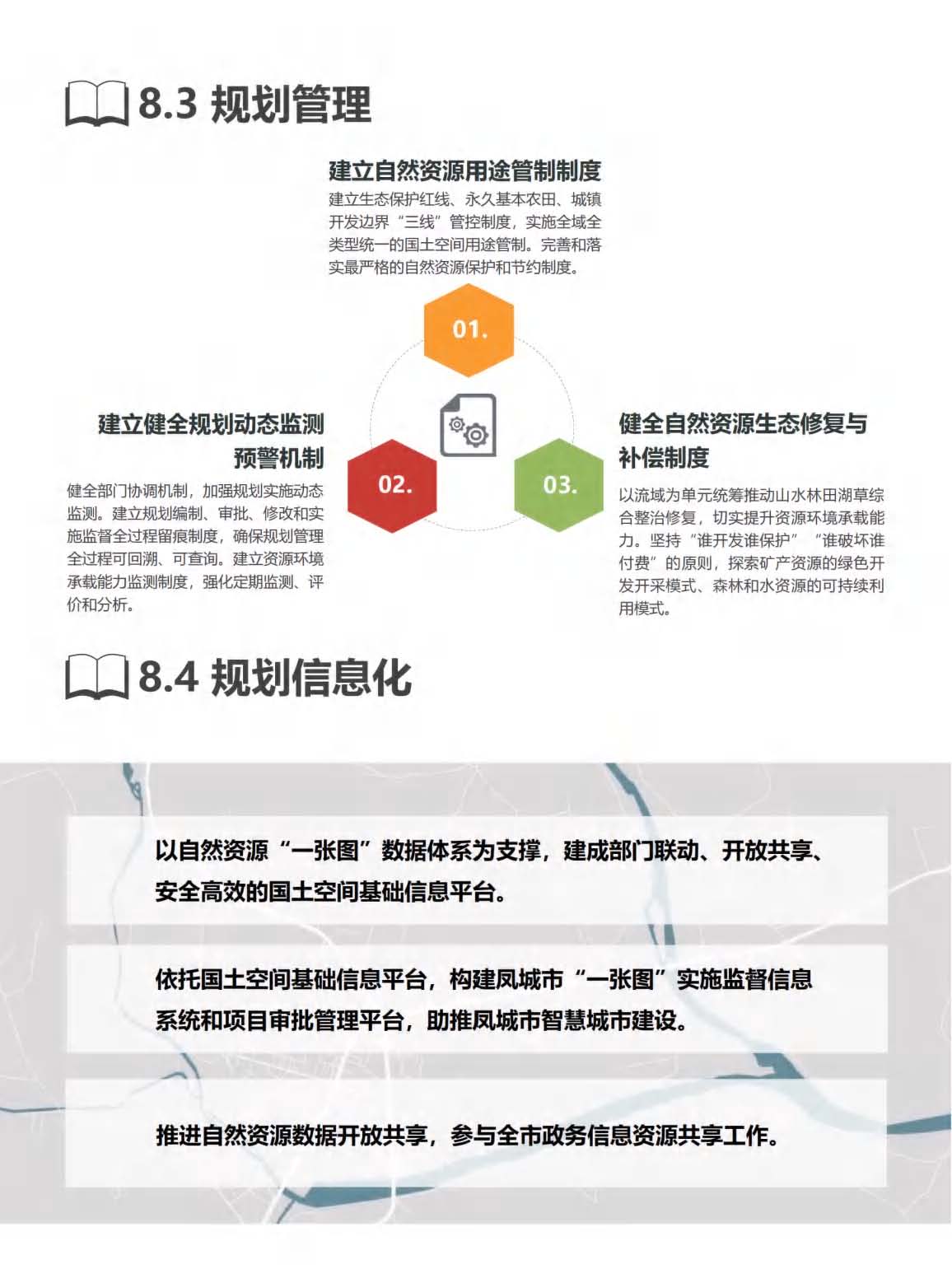 8.3 规划管理

建立自然资源用途管制制度

建立生态保护红线、永久基本农田、城镇开发边界“三线”管控制度，实施全域全类型统一的国土空间用途管制。完善和落实最严格的自然资源保护和节约制度。

01.

建立健全规划动态监测预警机制

健全部门协调机制，加强规划实施动态监测。建立规划编制、审批、修改和实施监督全过程留痕制度，确保规划管理全过程可回溯、可查询。建立资源环境承载能力监测制度，强化定期监测、评价和分析。

02.

03.

健全自然资源生态修复与补偿制度

以流域为单元统筹推动山水林田湖草综合整治修复，切实提升资源环境承载能力。坚持“谁开发谁保护”“谁破坏谁付费”的原则，探索矿产资源的绿色开发开采模式、森林和水资源的可持续利用模式。

8.4 规划信息化

以自然资源“一张图”数据体系为支撑，建成部门联动、开放共享、安全高效的国土空间基础信息平台。

依托国土空间基础信息平台，构建凤城市“一张图”实施监督信息系统和项目审批管理平台，助推凤城市智慧城市建设。

推进自然资源数据开放共享，参与全市政务信息资源共享工作。